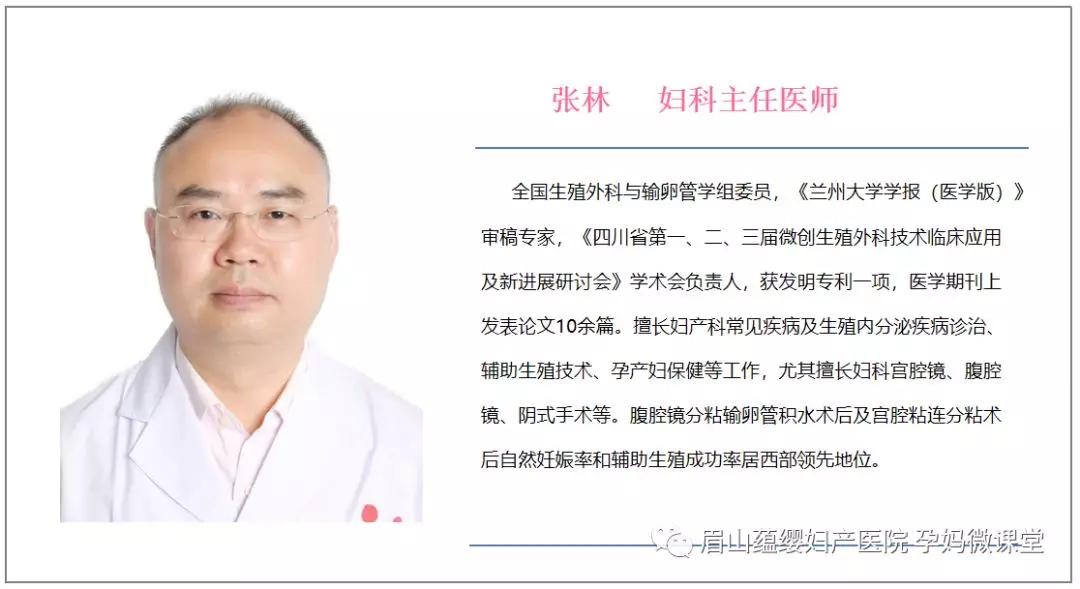 张林 妇科主任医师

全国生殖外科与输卵管学组委员，《兰州大学学报（医学版）》审稿专家，《四川省第一、二、三届微创生殖外科技术临床应用及新进展研讨会》学术会负责人，获发明专利一项，医学期刊上发表论文10余篇。擅长妇产科常见疾病及生殖内分泌疾病诊治、辅助生殖技术、孕产妇保健等工作，尤其擅长妇科宫腔镜、腹腔镜、阴式手术等。腹腔镜分粘输卵管积水术后及宫腔粘连分粘术后自然妊娠率和辅助生殖成功率居西部领先地位。

眉山蕴缨妇产医院 孕妈微课堂